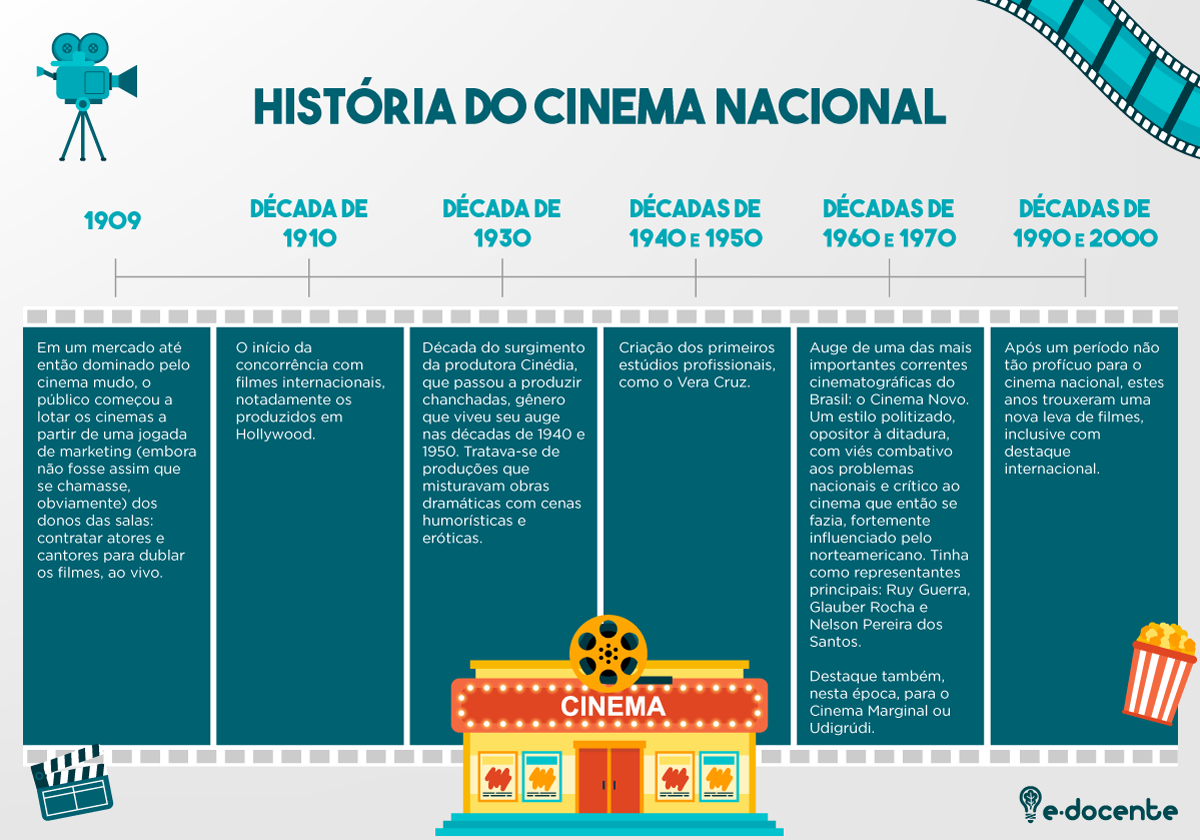 HISTÓRIA DO CINEMA NACIONAL

1909

Em um mercado até então dominado pelo cinema mudo, o público começou a lotar os cinemas a partir de uma jogada de marketing (embora não fosse assim que se chamasse, obviamente) dos donos das salas: contratar atores e cantores para dublar os filmes, ao vivo.

DÉCADA DE 1910

O início da concorrência com filmes internacionais, notadamente os produzidos em Hollywood.

DÉCADA DE 1930

Década do surgimento da produtora Cinédia, que passou a produzir chanchadas, gênero que viveu seu auge nas décadas de 1940 e 1950. Tratava-se de produções que misturavam obras dramáticas com cenas humorísticas e eróticas.

DÉCADAS DE 1940 E 1950

Criação dos primeiros estúdios profissionais, como o Vera Cruz.

DÉCADAS DE 1960 E 1970

Auge de uma das mais importantes correntes cinematográficas do Brasil: o Cinema Novo. Um estilo politizado, opositor à ditadura, com viés combativo aos problemas nacionais e crítico ao cinema que então se fazia, fortemente influenciado pelo norteamericano. Tinha como representantes principais: Ruy Guerra, Glauber Rocha e Nelson Pereira dos Santos.

Destaque também, nesta época, para o Cinema Marginal ou Udigrúdi.

DÉCADAS DE 1990 E 2000

Após um período não tão profícuo para o cinema nacional, estes anos trouxeram uma nova leva de filmes, inclusive com destaque internacional.

CINEMA

e-docente